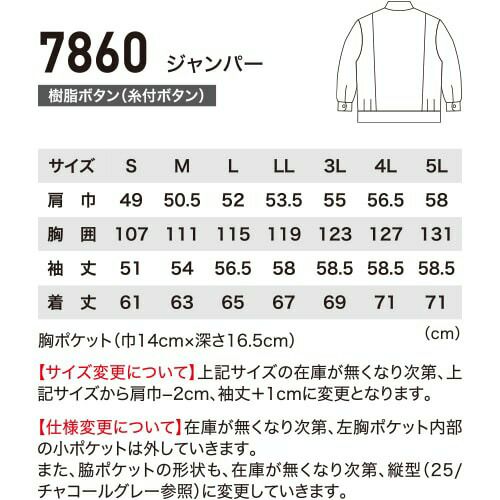 7860 ジャンパー

樹脂ボタン(糸付ボタン)

| サイズ | S | M | L | LL | 3L | 4L | 5L |
|---|---|---|---|---|---|---|---|
| 肩巾 | 49 | 50.5 | 52 | 53.5 | 55 | 56.5 | 58 |
| 胸囲 | 107 | 111 | 115 | 119 | 123 | 127 | 131 |
| 袖丈 | 51 | 54 | 56.5 | 58 | 58.5 | 58.5 | 58.5 |
| 着丈 | 61 | 63 | 65 | 67 | 69 | 71 | 71 |

(cm)

胸ポケット(巾14cm×深さ16.5cm)

【サイズ変更について】上記サイズの在庫が無くなり次第、上記サイズから肩巾−2cm、袖丈+1cmに変更となります。

【仕様変更について】在庫が無くなり次第、左胸ポケット内部の小ポケットは外していきます。
また、脇ポケットの形状も、在庫が無くなり次第、縦型(25/チャコールグレー参照)に変更していきます。